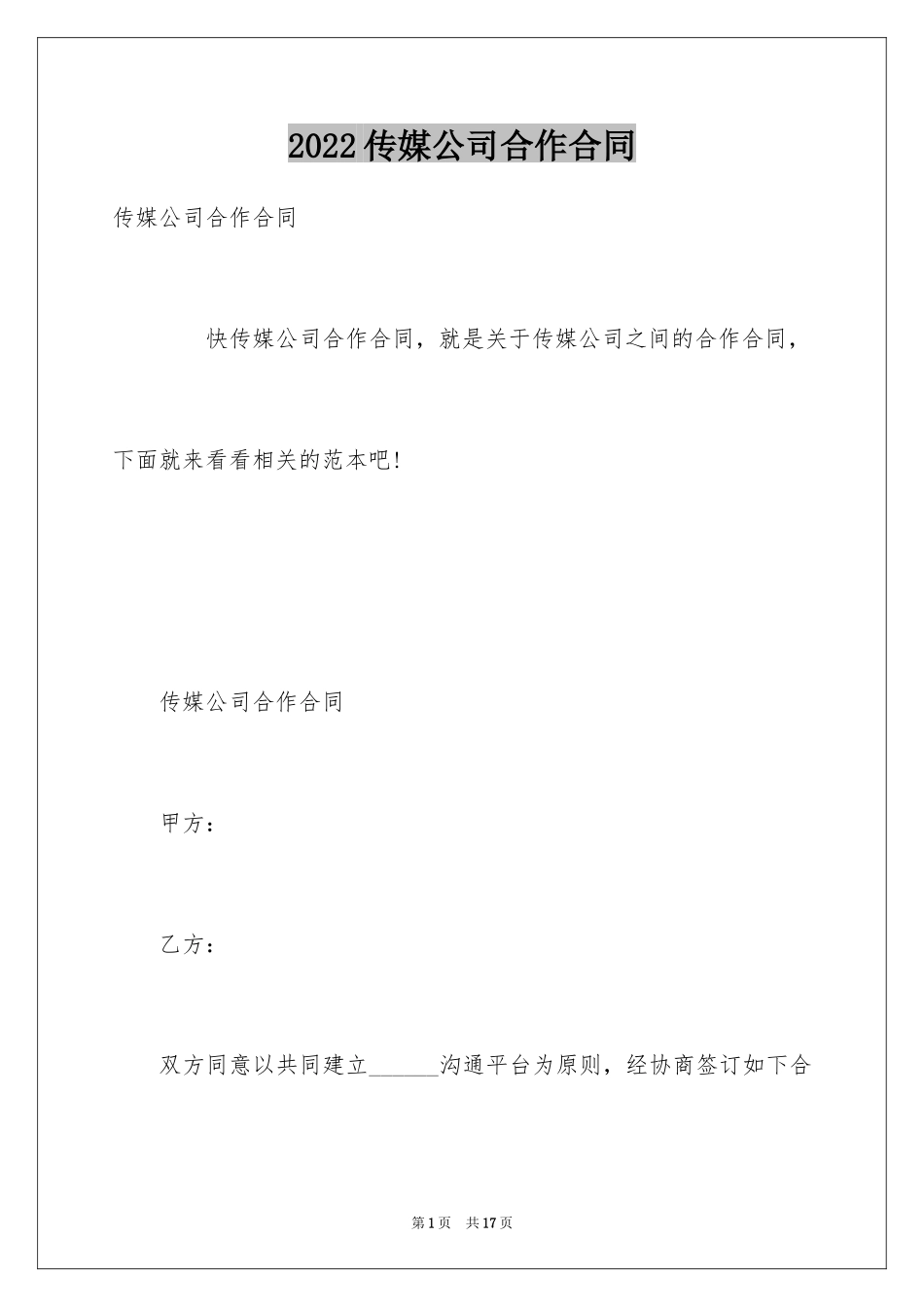 2022 传媒公司合作合同

传媒公司合作合同

快传媒公司合作合同，就是关于传媒公司之间的合作合同，下面就来看看相关的范本吧!

传媒公司合作合同

甲方：

乙方：

双方同意以共同建立______沟通平台为原则，经协商签订如下合

第 1 页　共 17 页